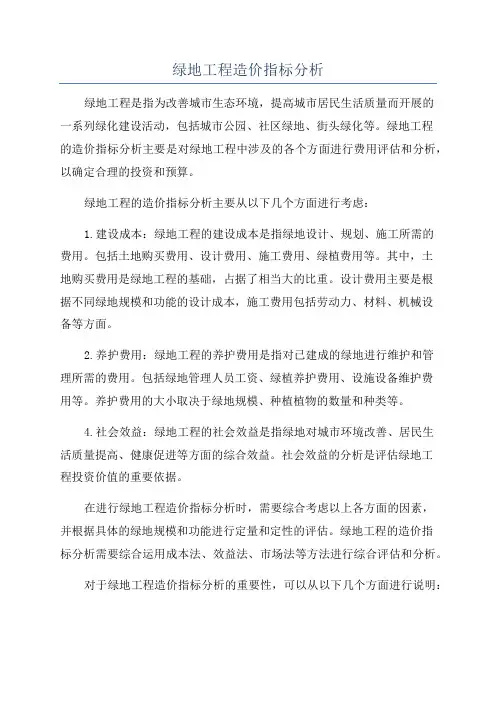 绿地工程造价指标分析

绿地工程是指为改善城市生态环境，提高城市居民生活质量而开展的一系列绿化建设活动，包括城市公园、社区绿地、街头绿化等。绿地工程的造价指标分析主要是对绿地工程中涉及的各个方面进行费用评估和分析，以确定合理的投资和预算。

绿地工程的造价指标分析主要从以下几个方面进行考虑：

1.建设成本：绿地工程的建设成本是指绿地设计、规划、施工所需的费用。包括土地购买费用、设计费用、施工费用、绿植费用等。其中，土地购买费用是绿地工程的基础，占据了相当大的比重。设计费用主要是根据不同绿地规模和功能的设计成本，施工费用包括劳动力、材料、机械设备等方面。

2.养护费用：绿地工程的养护费用是指对已建成的绿地进行维护和管理所需的费用。包括绿地管理人员工资、绿植养护费用、设施设备维护费用等。养护费用的大小取决于绿地规模、种植植物的数量和种类等。

4.社会效益：绿地工程的社会效益是指绿地对城市环境改善、居民生活质量提高、健康促进等方面的综合效益。社会效益的分析是评估绿地工程投资价值的重要依据。

在进行绿地工程造价指标分析时，需要综合考虑以上各方面的因素，并根据具体的绿地规模和功能进行定量和定性的评估。绿地工程的造价指标分析需要综合运用成本法、效益法、市场法等方法进行综合评估和分析。

对于绿地工程造价指标分析的重要性，可以从以下几个方面进行说明：